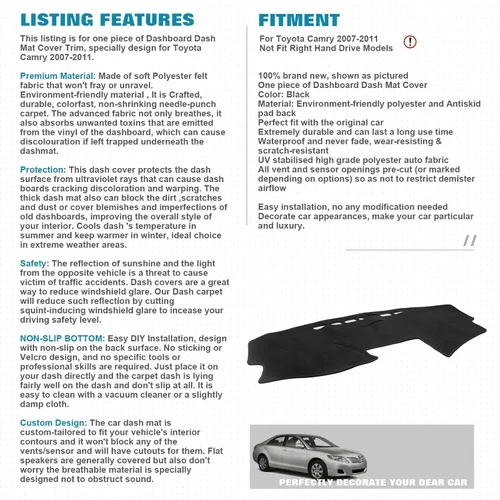 LISTING FEATURES

This listing is for one piece of Dashboard Dash Mat Cover Trim, specially design for Toyota Camry 2007-2011.

Premium Material: Made of soft Polyester felt fabric that won't fray or unravel. Environment-friendly material , It is Crafted, durable, colorfast, non-shrinking needle-punch carpet. The advanced fabric not only breathes, it also absorbs unwanted toxins that are emitted from the vinyl of the dashboard, which can cause discolouration if left trapped underneath the dashmat.

Protection: This dash cover protects the dash surface from ultraviolet rays that can cause dash boards cracking discoloration and warping. The thick dash mat also can block the dirt ,scratches and dust or cover blemishes and imperfections of old dashboards, improving the overall style of your interior. Cools dash 's temperature in summer and keep warmer in winter, ideal choice in extreme weather areas.

Safety: The reflection of sunshine and the light from the opposite vehicle is a threat to cause victim of traffic accidents. Dash covers are a great way to reduce windshield glare. Our Dash carpet will reduce such reflection by cutting squint-inducing windshield glare to incease your driving safety level.

NON-SLIP BOTTOM: Easy DIY Installation, design with non-slip on the back surface. No sticking or Velcro design, and no specific tools or professional skills are required. Just place it on your dash directly and the carpet dash is lying fairly well on the dash and don't slip at all. It is easy to clean with a vacuum cleaner or a slightly damp cloth.

Custom Design: The car dash mat is custom-tailored to fit your vehicle's interior contours and it won't block any of the vents/sensor and will have cutouts for them. Flat speakers are generally covered but also don't worry the breathable material is specially designed not to obstruct sound.

FITMENT

For Toyota Camry 2007-2011
Not Fit Right Hand Drive Models

100% brand new, shown as pictured
One piece of Dashboard Dash Mat Cover
Color: Black
Material: Environment-friendly polyester and Antiskid pad back
Perfect fit with the original car
Extremely durable and can last a long use time
Waterproof and never fade, wear-resisting & scratch-resistant
UV stabilised high grade polyester auto fabric
All vent and sensor openings pre-cut (or marked depending on options) so as not to restrict demister airflow

Easy installation, no any modification needed
Decorate car appearances, make your car particular and luxury.

PERFECTLY DECORATE YOUR DEAR CAR